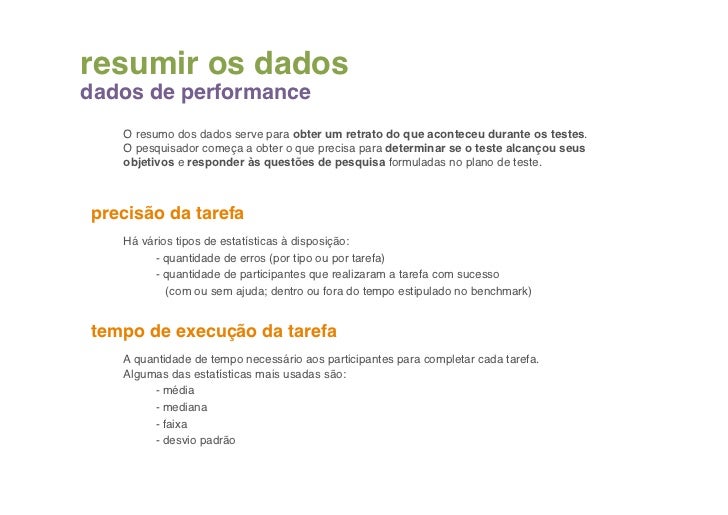 resumir os dados
dados de performance

O resumo dos dados serve para obter um retrato do que aconteceu durante os testes. O pesquisador começa a obter o que precisa para determinar se o teste alcançou seus objetivos e responder às questões de pesquisa formuladas no plano de teste.

precisão da tarefa

Há vários tipos de estatísticas à disposição:
- quantidade de erros (por tipo ou por tarefa)
- quantidade de participantes que realizaram a tarefa com sucesso
(com ou sem ajuda; dentro ou fora do tempo estipulado no benchmark)

tempo de execução da tarefa

A quantidade de tempo necessário aos participantes para completar cada tarefa.
Algumas das estatísticas mais usadas são:
- média
- mediana
- faixa
- desvio padrão